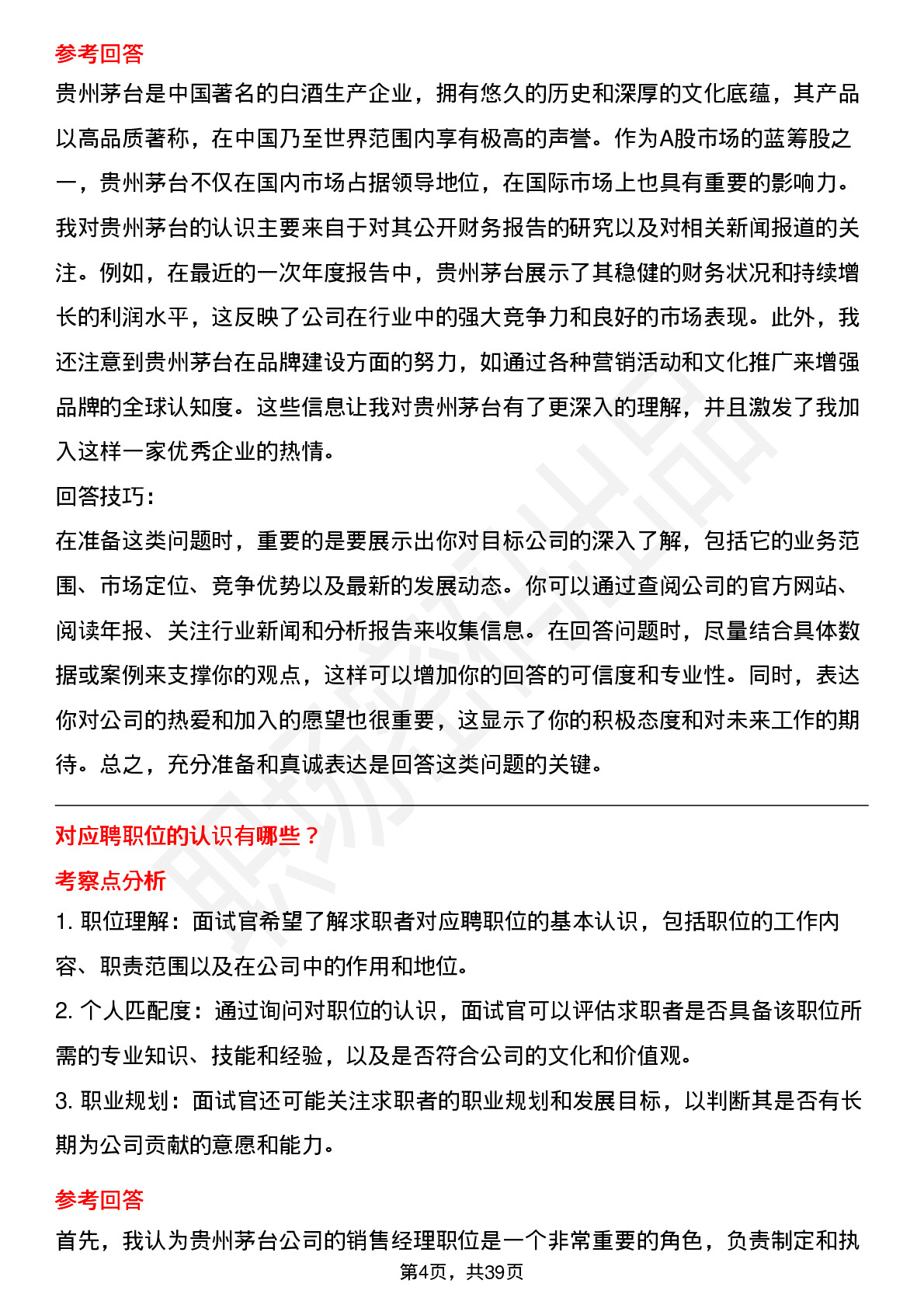 参考回答

贵州茅台是中国著名的白酒生产企业，拥有悠久的历史和深厚的文化底蕴，其产品以高品质著称，在中国乃至世界范围内享有极高的声誉。作为A股市场的蓝筹股之一，贵州茅台不仅在国内市场占据领导地位，在国际市场上也具有重要的影响力。我对贵州茅台的认识主要来自于对其公开财务报告的研究以及对相关新闻报道的关注。例如，在最近的一次年度报告中，贵州茅台展示了其稳健的财务状况和持续增长的利润水平，这反映了公司在行业中的强大竞争力和良好的市场表现。此外，我还注意到贵州茅台在品牌建设方面的努力，如通过各种营销活动和文化推广来增强品牌的全球认知度。这些信息让我对贵州茅台有了更深入的理解，并且激发了我加入这样一家优秀企业的热情。

回答技巧：

在准备这类问题时，重要的是要展示出你对目标公司的深入了解，包括它的业务范围、市场定位、竞争优势以及最新的发展动态。你可以通过查阅公司的官方网站、阅读年报、关注行业新闻和分析报告来收集信息。在回答问题时，尽量结合具体数据或案例来支撑你的观点，这样可以增加你的回答的可信度和专业性。同时，表达你对公司的热爱和加入的愿望也很重要，这显示了你的积极态度和对未来工作的期待。总之，充分准备和真诚表达是回答这类问题的关键。

对应聘职位的认识有哪些？

考察点分析

1. 职位理解：面试官希望了解求职者对应聘职位的基本认识，包括职位的工作内容、职责范围以及在公司中的作用和地位。

2. 个人匹配度：通过询问对职位的认识，面试官可以评估求职者是否具备该职位所需的专业知识、技能和经验，以及是否符合公司的文化和价值观。

3. 职业规划：面试官还可能关注求职者的职业规划和发展目标，以判断其是否有长期为公司贡献的意愿和能力。

参考回答

首先，我认为贵州茅台公司的销售经理职位是一个非常重要的角色，负责制定和执

第4页，共39页